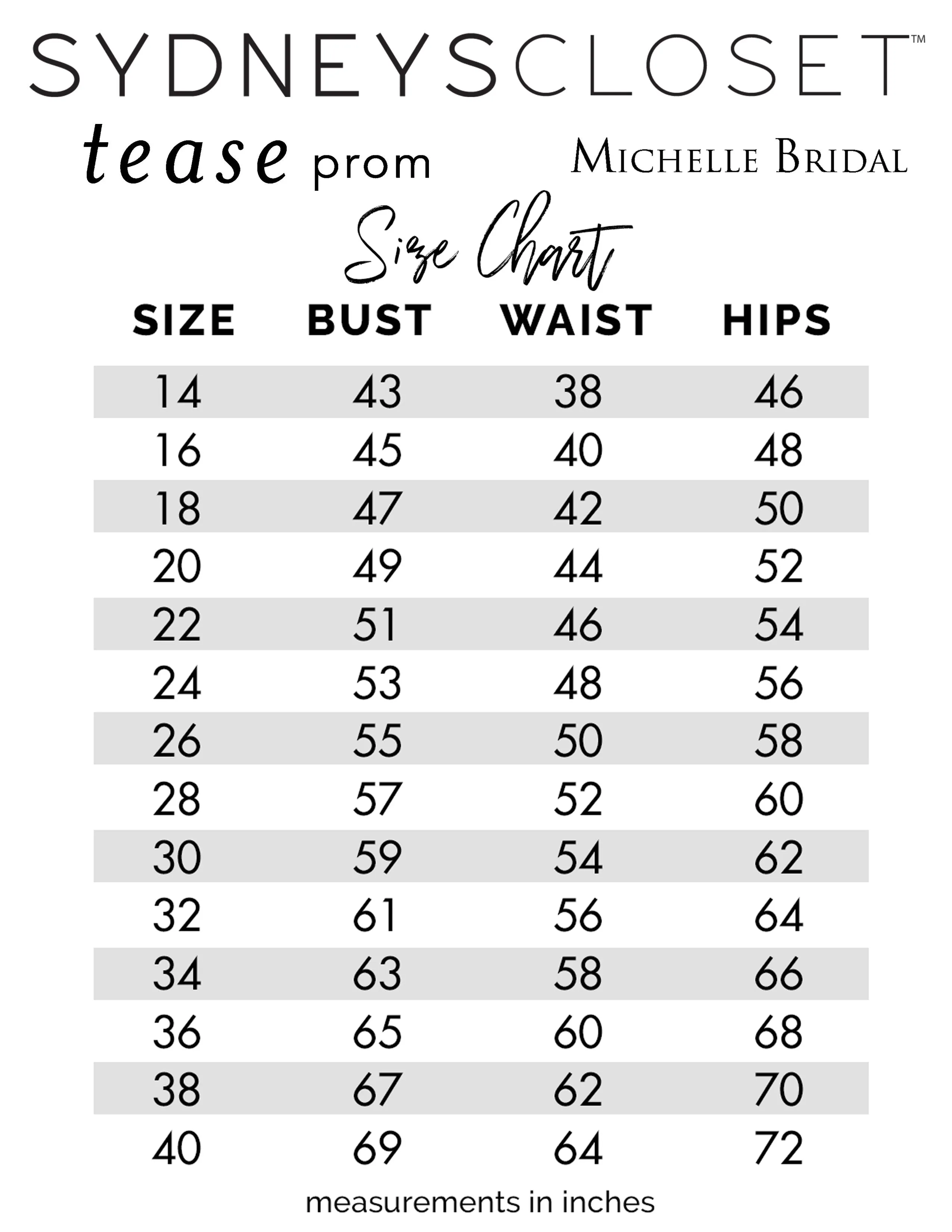 SYDNEYSCLOSET™

tease prom

MICHELLE BRIDAL

Size Chart

| SIZE | BUST | WAIST | HIPS |
|---|---|---|---|
| 14 | 43 | 38 | 46 |
| 16 | 45 | 40 | 48 |
| 18 | 47 | 42 | 50 |
| 20 | 49 | 44 | 52 |
| 22 | 51 | 46 | 54 |
| 24 | 53 | 48 | 56 |
| 26 | 55 | 50 | 58 |
| 28 | 57 | 52 | 60 |
| 30 | 59 | 54 | 62 |
| 32 | 61 | 56 | 64 |
| 34 | 63 | 58 | 66 |
| 36 | 65 | 60 | 68 |
| 38 | 67 | 62 | 70 |
| 40 | 69 | 64 | 72 |

measurements in inches